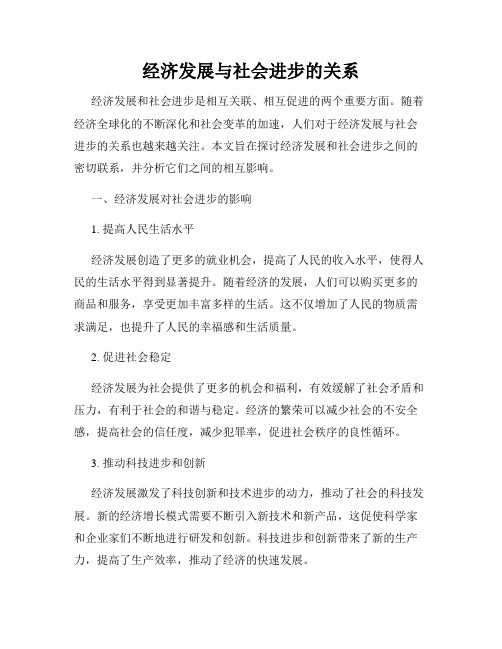 经济发展与社会进步的关系

经济发展和社会进步是相互关联、相互促进的两个重要方面。随着经济全球化的不断深化和社会变革的加速，人们对于经济发展与社会进步的关系也越来越关注。本文旨在探讨经济发展和社会进步之间的密切联系，并分析它们之间的相互影响。

一、经济发展对社会进步的影响

1. 提高人民生活水平

经济发展创造了更多的就业机会，提高了人民的收入水平，使得人民的生活水平得到显著提升。随着经济的发展，人们可以购买更多的商品和服务，享受更加丰富多样的生活。这不仅增加了人民的物质需求满足，也提升了人民的幸福感和生活质量。

2. 促进社会稳定

经济发展为社会提供了更多的机会和福利，有效缓解了社会矛盾和压力，有利于社会的和谐与稳定。经济的繁荣可以减少社会的不安全感，提高社会的信任度，减少犯罪率，促进社会秩序的良性循环。

3. 推动科技进步和创新

经济发展激发了科技创新和技术进步的动力，推动了社会的科技发展。新的经济增长模式需要不断引入新技术和新产品，这促使科学家和企业家们不断地进行研发和创新。科技进步和创新带来了新的生产力，提高了生产效率，推动了经济的快速发展。